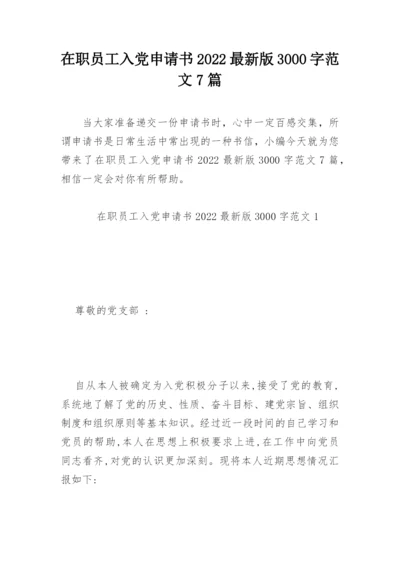 在职员工入党申请书2022最新版3000字范文7篇

当大家准备递交一份申请书时，心中一定百感交集，所谓申请书是日常生活中常出现的一种书信，小编今天就为您带来了在职员工入党申请书2022最新版3000字范文7篇，相信一定会对你有所帮助。

在职员工入党申请书2022最新版3000字范文1

尊敬的党支部：

自从本人被确定为入党积极分子以来,接受了党的教育,系统地了解了党的历史、性质、奋斗目标、建党宗旨、组织制度和组织原则等基本知识。经过近一段时间的自己学习和党员的帮助,本人在思想上积极要求上进,在工作中向党员同志看齐,对党的认识更加深刻。现将本人近期思想情况汇报如下: